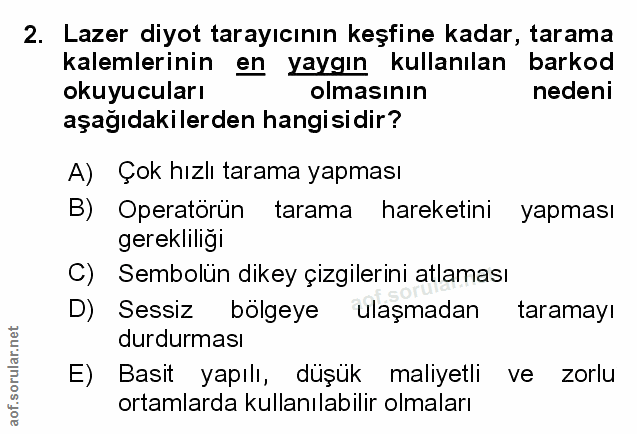 2. Lazer diyot tarayıcının keşfine kadar, tarama kalemlerinin en yaygın kullanılan barkod okuyucuları olmasının nedeni aşağıdakilerden hangisidir?

A) Çok hızlı tarama yapması

B) Operatörün tarama hareketini yapması gerekliliği

C) Sembolün dikey çizgilerini atlaması

D) Sessiz bölgeye ulaşmadan taramayı durdurması

E) Basit yapılı, düşük maliyetli ve zorlu ortamlarda kullanılabilir olmaları

aof.sorular.net